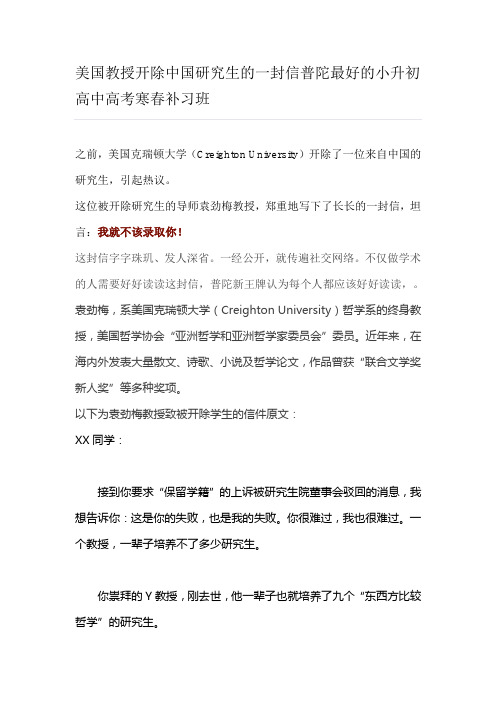 美国教授开除中国研究生的一封信普陀最好的小升初高中高考寒春补习班

之前，美国克瑞顿大学（Creighton University）开除了一位来自中国的研究生，引起热议。

这位被开除研究生的导师袁劲梅教授，郑重地写下了长长的一封信，坦言：我就不该录取你！

这封信字字珠玑、发人深省。一经公开，就传遍社交网络。不仅做学术的人需要好好读读这封信，普陀新王牌认为每个人都应该好好读读，。

袁劲梅，系美国克瑞顿大学（Creighton University）哲学系的终身教授，美国哲学协会“亚洲哲学和亚洲哲学家委员会”委员。近年来，在海内外发表大量散文、诗歌、小说及哲学论文，作品曾获“联合文学奖新人奖”等多种奖项。

以下为袁劲梅教授致被开除学生的信件原文：

XX 同学：

接到你要求“保留学籍”的上诉被研究生院董事会驳回的消息，我想告诉你：这是你的失败，也是我的失败。你很难过，我也很难过。一个教授，一辈子培养不了多少研究生。

你崇拜的 Y 教授，刚去世，他一辈子也就培养了九个“东西方比较哲学”的研究生。